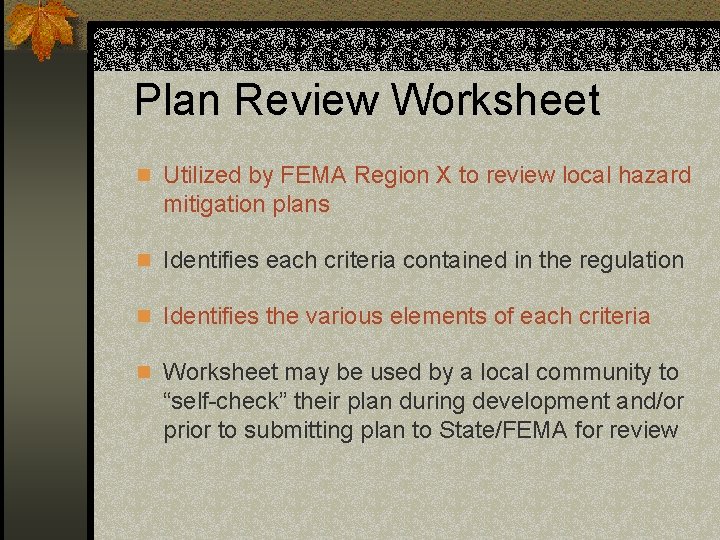 Plan Review Worksheet

• Utilized by FEMA Region X to review local hazard mitigation plans

• Identifies each criteria contained in the regulation

• Identifies the various elements of each criteria

• Worksheet may be used by a local community to "self-check" their plan during development and/or prior to submitting plan to State/FEMA for review